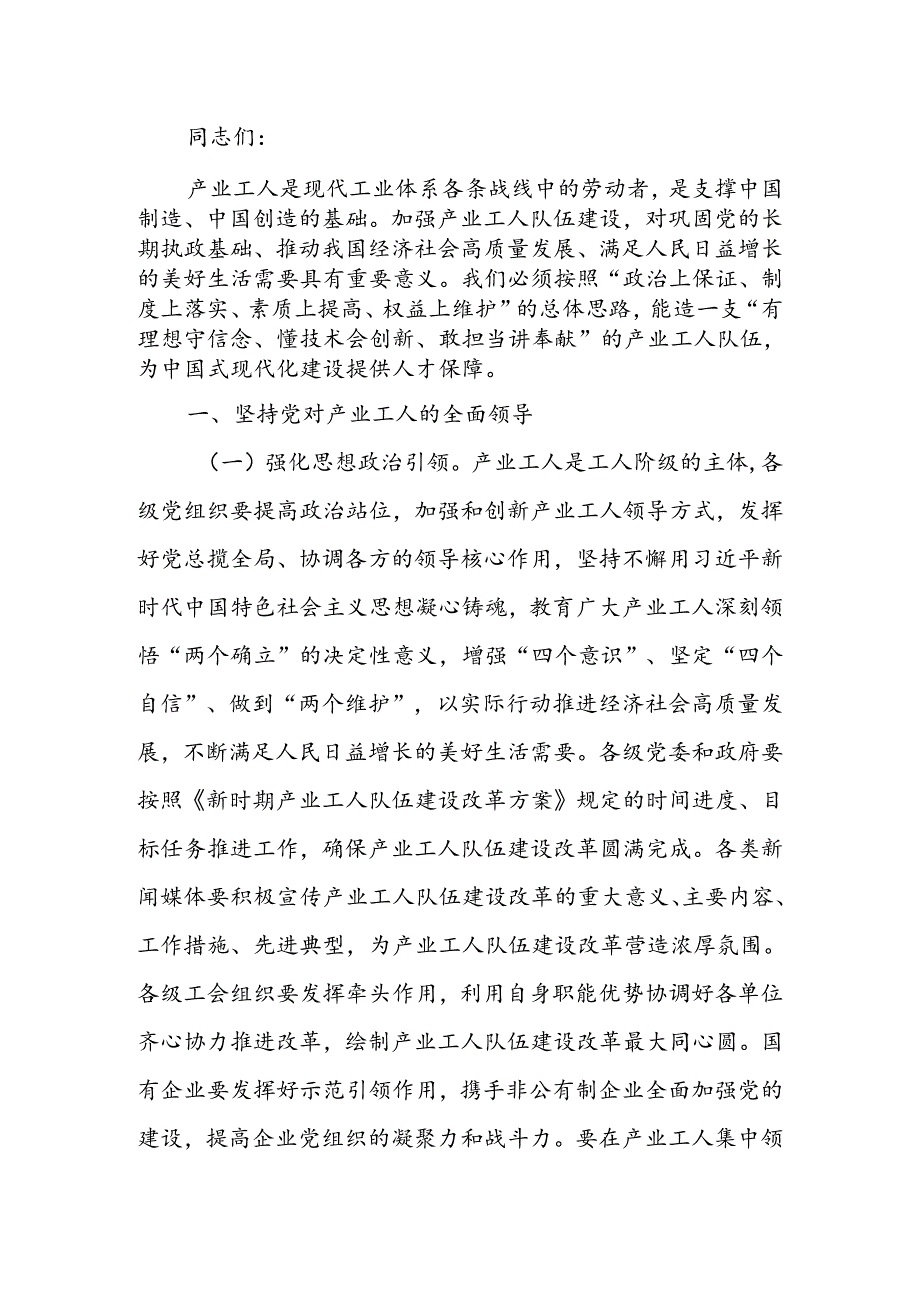 同志们：

产业工人是现代工业体系各条战线中的劳动者，是支撑中国制造、中国创造的基础。加强产业工人队伍建设，对巩固党的长期执政基础、推动我国经济社会高质量发展、满足人民日益增长的美好生活需要具有重要意义。我们必须按照“政治上保证、制度上落实、素质上提高、权益上维护”的总体思路，能造一支“有理想守信念、懂技术会创新、敢担当讲奉献”的产业工人队伍，为中国式现代化建设提供人才保障。

一、坚持党对产业工人的全面领导

（一）强化思想政治引领。产业工人是工人阶级的主体，各级党组织要提高政治站位，加强和创新产业工人领导方式，发挥好党总揽全局、协调各方的领导核心作用，坚持不懈用习近平新时代中国特色社会主义思想凝心铸魂，教育广大产业工人深刻领悟“两个确立”的决定性意义，增强“四个意识”、坚定“四个自信”、做到“两个维护”，以实际行动推进经济社会高质量发展，不断满足人民日益增长的美好生活需要。各级党委和政府要按照《新时期产业工人队伍建设改革方案》规定的时间进度、目标任务推进工作，确保产业工人队伍建设改革圆满完成。各类新闻媒体要积极宣传产业工人队伍建设改革的重大意义、主要内容、工作措施、先进典型，为产业工人队伍建设改革营造浓厚氛围。各级工会组织要发挥牵头作用，利用自身职能优势协调好各单位齐心协力推进改革，绘制产业工人队伍建设改革最大同心圆。国有企业要发挥好示范引领作用，携手非公有制企业全面加强党的建设，提高企业党组织的凝聚力和战斗力。要在产业工人集中领